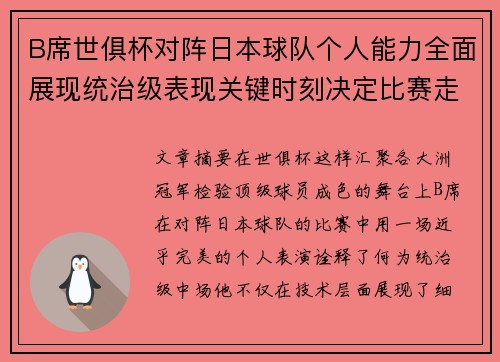 B席世俱杯对阵日本球队个人能力全面展现统治级表现关键时刻决定比赛走

文章摘要在世俱杯这样汇聚各大洲冠军检验顶级球员成色的舞台上B席在对阵日本球队的比赛中用一场近乎完美的个人表演诠释了何为统治级中场他不仅在技术层面展现了细